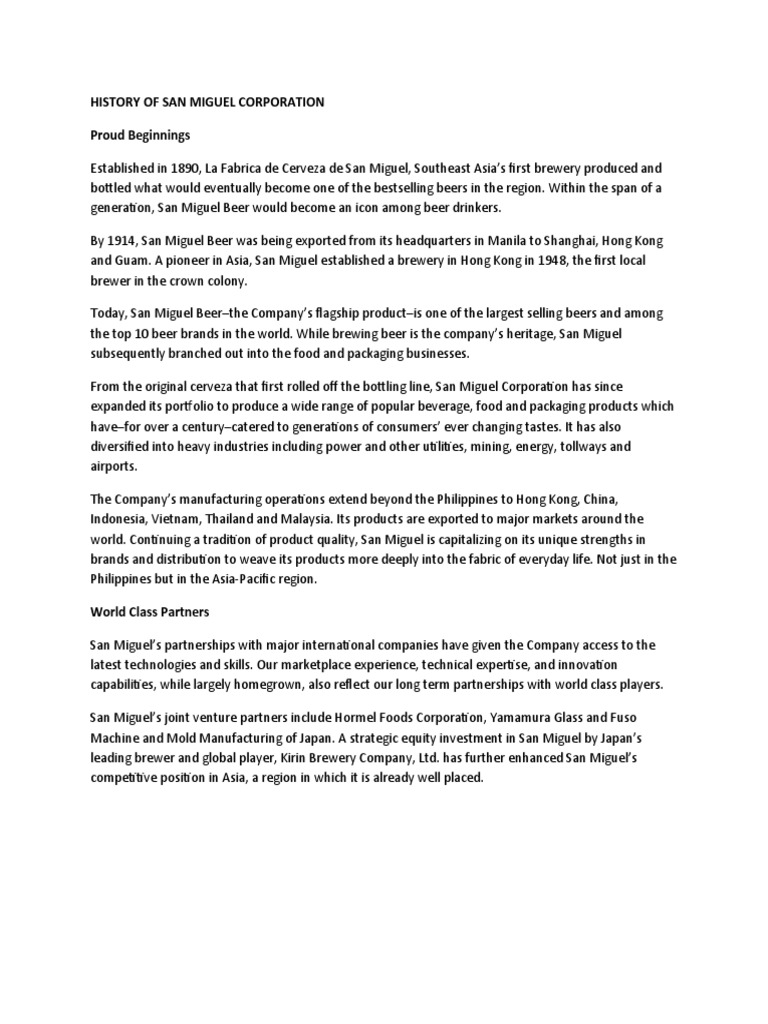 HISTORY OF SAN MIGUEL CORPORATION

Proud Beginnings

Established in 1890, La Fabrica de Cerveza de San Miguel, Southeast Asia's first brewery produced and bottled what would eventually become one of the bestselling beers in the region. Within the span of a generation, San Miguel Beer would become an icon among beer drinkers.

By 1914, San Miguel Beer was being exported from its headquarters in Manila to Shanghai, Hong Kong and Guam. A pioneer in Asia, San Miguel established a brewery in Hong Kong in 1948, the first local brewer in the crown colony.

Today, San Miguel Beer–the Company's flagship product–is one of the largest selling beers and among the top 10 beer brands in the world. While brewing beer is the company's heritage, San Miguel subsequently branched out into the food and packaging businesses.

From the original cerveza that first rolled off the bottling line, San Miguel Corporation has since expanded its portfolio to produce a wide range of popular beverage, food and packaging products which have–for over a century–catered to generations of consumers' ever changing tastes. It has also diversified into heavy industries including power and other utilities, mining, energy, tollways and airports.

The Company's manufacturing operations extend beyond the Philippines to Hong Kong, China, Indonesia, Vietnam, Thailand and Malaysia. Its products are exported to major markets around the world. Continuing a tradition of product quality, San Miguel is capitalizing on its unique strengths in brands and distribution to weave its products more deeply into the fabric of everyday life. Not just in the Philippines but in the Asia-Pacific region.

World Class Partners

San Miguel's partnerships with major international companies have given the Company access to the latest technologies and skills. Our marketplace experience, technical expertise, and innovation capabilities, while largely homegrown, also reflect our long term partnerships with world class players.

San Miguel's joint venture partners include Hormel Foods Corporation, Yamamura Glass and Fuso Machine and Mold Manufacturing of Japan. A strategic equity investment in San Miguel by Japan's leading brewer and global player, Kirin Brewery Company, Ltd. has further enhanced San Miguel's competitive position in Asia, a region in which it is already well placed.